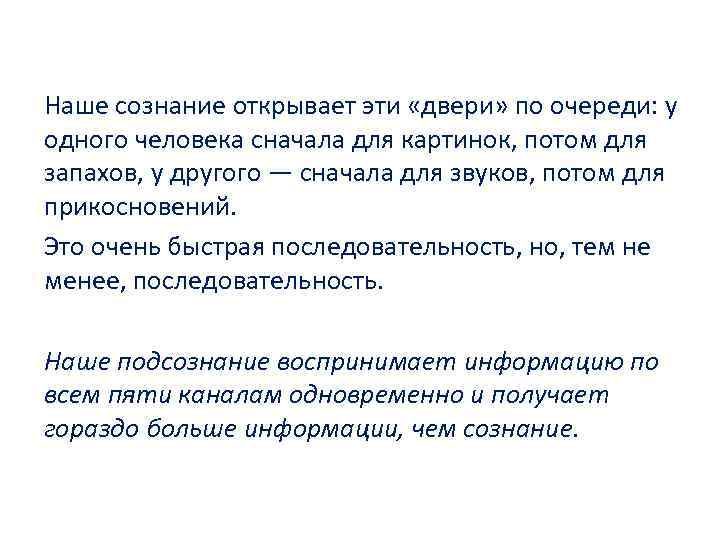 Наше сознание открывает эти «двери» по очереди: у одного человека сначала для картинок, потом для запахов, у другого — сначала для звуков, потом для прикосновений.

Это очень быстрая последовательность, но, тем не менее, последовательность.

Наше подсознание воспринимает информацию по всем пяти каналам одновременно и получает гораздо больше информации, чем сознание.